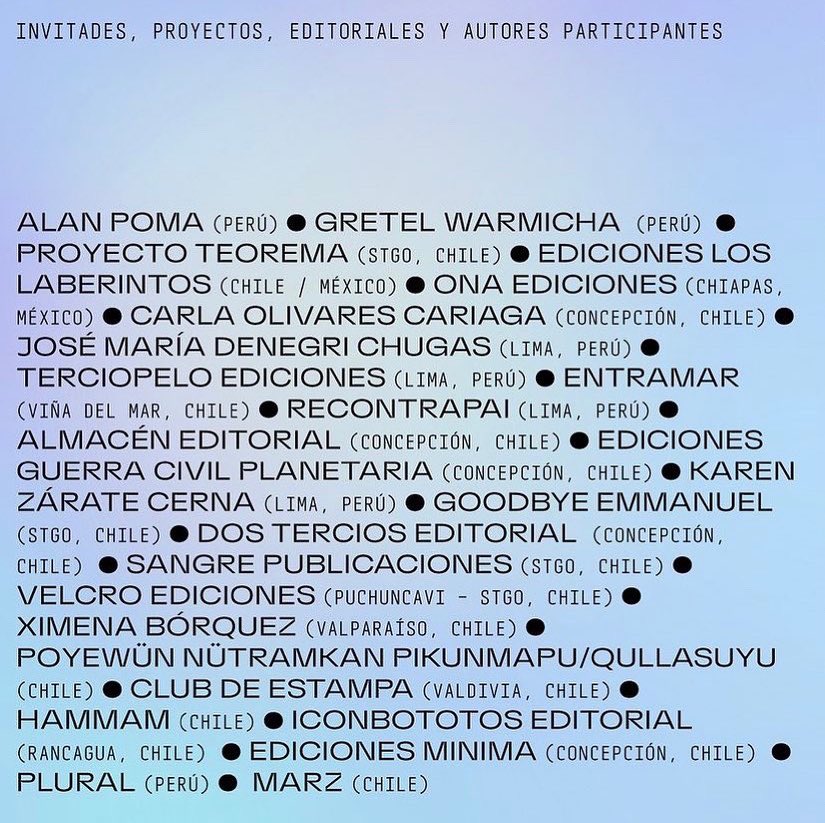 INVITADES, PROYECTOS, EDITORIALES Y AUTORES PARTICIPANTES

ALAN POMA (PERÚ) ● GRETEL WARMICHA (PERÚ) ● PROYECTO TEOREMA (STGO, CHILE) ● EDICIONES LOS LABERINTOS (CHILE / MÉXICO) ● ONA EDICIONES (CHIAPAS, MÉXICO) ● CARLA OLIVARES CARIAGA (CONCEPCIÓN, CHILE) ● JOSÉ MARÍA DENEGRI CHUGAS (LIMA, PERÚ) ● TERCIOPELO EDICIONES (LIMA, PERÚ) ● ENTRAMAR (VIÑA DEL MAR, CHILE) ● RECONTRAPAI (LIMA, PERÚ) ● ALMACÉN EDITORIAL (CONCEPCIÓN, CHILE) ● EDICIONES GUERRA CIVIL PLANETARIA (CONCEPCIÓN, CHILE) ● KAREN ZÁRATE CERNA (LIMA, PERÚ) ● GOODBYE EMMANUEL (STGO, CHILE) ● DOS TERCIOS EDITORIAL (CONCEPCIÓN, CHILE) ● SANGRE PUBLICACIONES (STGO, CHILE) ● VELCRO EDICIONES (PUCHUNCAVI - STGO, CHILE) ● XIMENA BÓRQUEZ (VALPARAÍSO, CHILE) ● POYEWÜN NÜTRAMKAN PIKUNMAPU/QULLASUYU (CHILE) ● CLUB DE ESTAMPA (VALDIVIA, CHILE) ● HAMMAM (CHILE) ● ICONBOTOTOS EDITORIAL (RANCAGUA, CHILE) ● EDICIONES MINIMA (CONCEPCIÓN, CHILE) ● PLURAL (PERÚ) ● MARZ (CHILE)